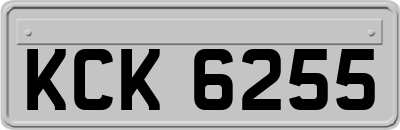 KCK 6255